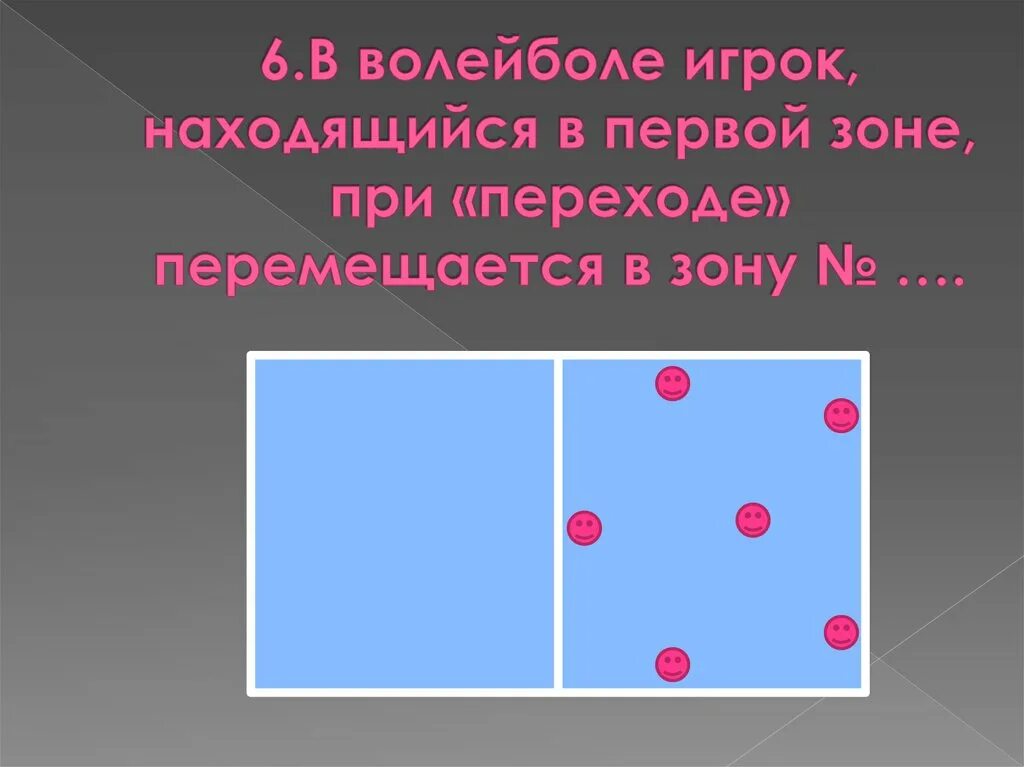 6.В волейболе игрок, находящийся в первой зоне, при «переходе» перемещается в зону № ….